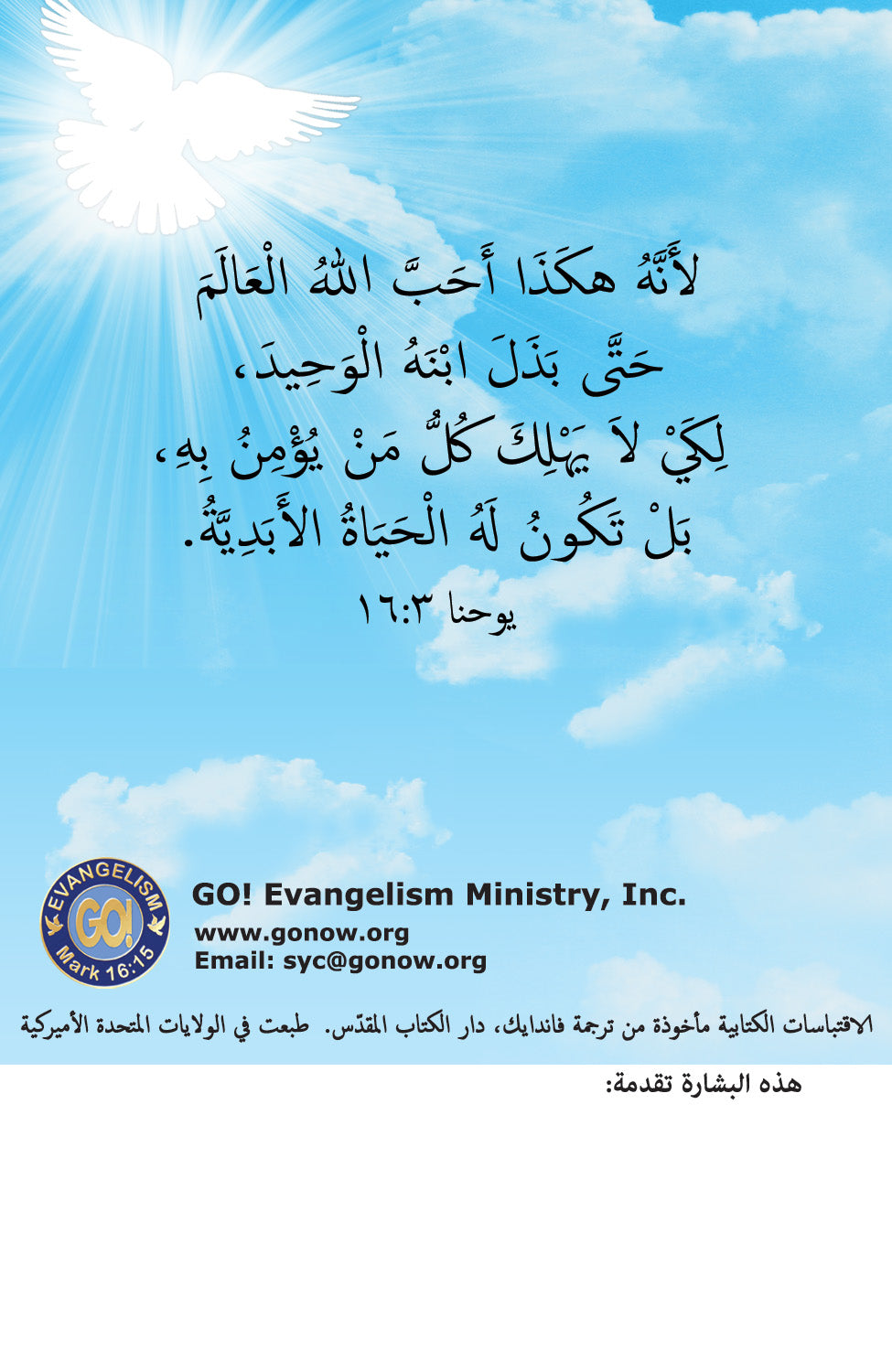 لأَنَّهُ هكَذَا أَحَبَّ اللهُ الْعَالَمَ
حَتَّى بَذَلَ ابْنَهُ الْوَحِيدَ،
لِكَيْ لاَ يَهْلِكَ كُلُّ مَنْ يُؤْمِنُ بِهِ،
بَلْ تَكُونُ لَهُ الْحَيَاةُ الأَبَدِيَّةُ.
يوحنا ١٦:٣

EVANGELISM
GO!
Mark 16:15

GO! Evangelism Ministry, Inc.
www.gonow.org
Email: syc@gonow.org

الاقتباسات الكتابية مأخوذة من ترجمة فاندايك، دار الكتاب المقدّس. طبعت في الولايات المتحدة الأميركية

هذه البشارة تقدمة: